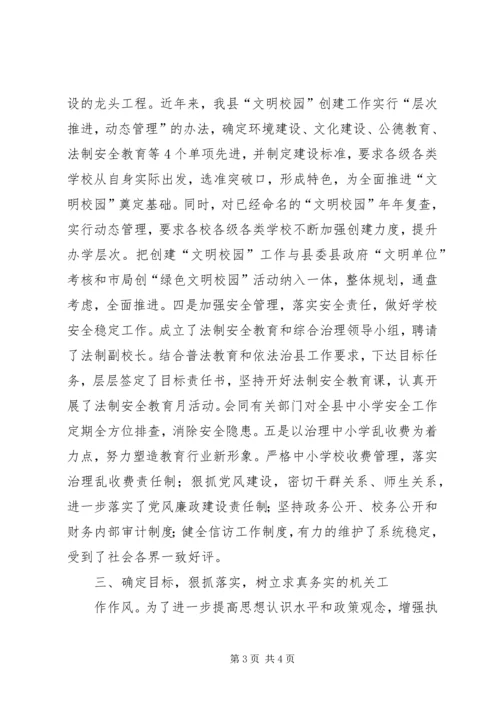 设的龙头工程。近年来，我县“文明校园”创建工作实行“层次推进，动态管理”的办法，确定环境建设、文化建设、公德教育、法制安全教育等4个单项先进，并制定建设标准，要求各级各类学校从自身实际出发，选准突破口，形成特色，为全面推进“文明校园”奠定基础。同时，对已经命名的“文明校园”年年复查，实行动态管理，要求各校各级各类学校不断加强创建力度，提升办学层次。把创建“文明校园”工作与县委县政府“文明单位”考核和市局创“绿色文明校园”活动纳入一体，整体规划，通盘考虑，全面推进。四是加强安全管理，落实安全责任，做好学校安全稳定工作。成立了法制安全教育和综合治理领导小组，聘请了法制副校长。结合普法教育和依法治县工作要求，下达目标任务，层层签定了目标责任书，坚持开好法制安全教育课，认真开展了法制安全教育月活动。会同有关部门对全县中小学安全工作定期全方位排查，消除安全隐患。五是以治理中小学乱收费为着力点，努力塑造教育行业新形象。严格中小学校收费管理，落实治理乱收费责任制；狠抓党风建设，密切干群关系、师生关系，进一步落实了党风廉政建设责任制；坚持政务公开、校务公开和财务内部审计制度；健全信访工作制度，有力的维护了系统稳定，受到了社会各界一致好评。

三、确定目标，狠抓落实，树立求真务实的机关工

作作风。为了进一步提高思想认识水平和政策观念，增强执

第3页 共4页